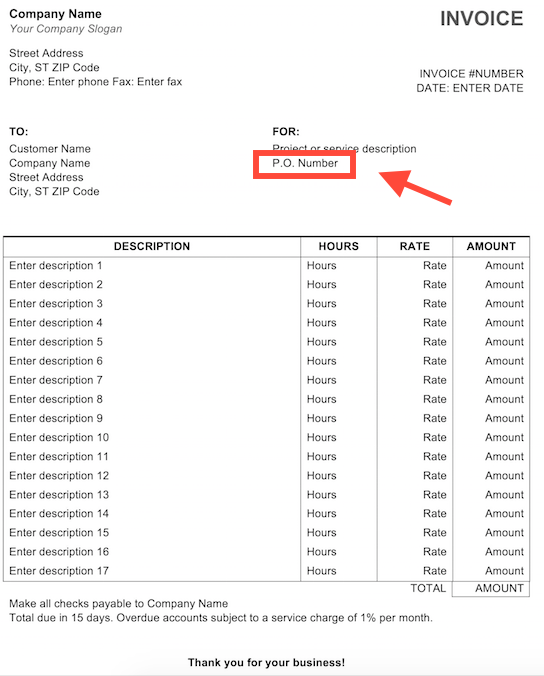 Company Name
Your Company Slogan

INVOICE

Street Address
City, ST ZIP Code
Phone: Enter phone Fax: Enter fax

INVOICE #NUMBER
DATE: ENTER DATE

TO:
Customer Name
Company Name
Street Address
City, ST ZIP Code

FOR:
Project or service description
P.O. Number

| DESCRIPTION | HOURS | RATE | AMOUNT |
|---|---|---|---|
| Enter description 1 | Hours | Rate | Amount |
| Enter description 2 | Hours | Rate | Amount |
| Enter description 3 | Hours | Rate | Amount |
| Enter description 4 | Hours | Rate | Amount |
| Enter description 5 | Hours | Rate | Amount |
| Enter description 6 | Hours | Rate | Amount |
| Enter description 7 | Hours | Rate | Amount |
| Enter description 8 | Hours | Rate | Amount |
| Enter description 9 | Hours | Rate | Amount |
| Enter description 10 | Hours | Rate | Amount |
| Enter description 11 | Hours | Rate | Amount |
| Enter description 12 | Hours | Rate | Amount |
| Enter description 13 | Hours | Rate | Amount |
| Enter description 14 | Hours | Rate | Amount |
| Enter description 15 | Hours | Rate | Amount |
| Enter description 16 | Hours | Rate | Amount |
| Enter description 17 | Hours | Rate | Amount |
| | | TOTAL | AMOUNT |

Make all checks payable to Company Name
Total due in 15 days. Overdue accounts subject to a service charge of 1% per month.

Thank you for your business!